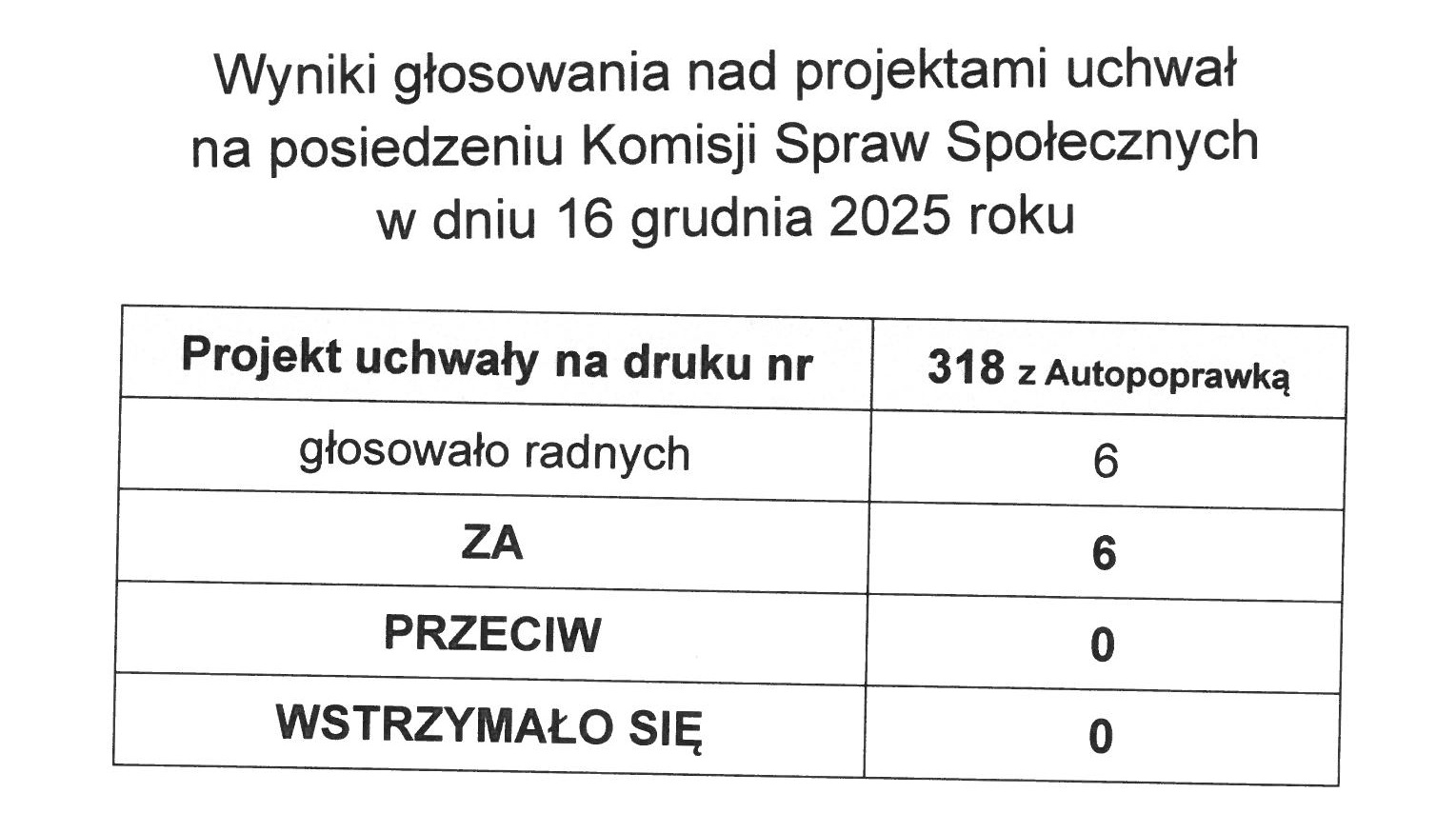 Wyniki głosowania nad projektami uchwał
na posiedzeniu Komisji Spraw Społecznych
w dniu 16 grudnia 2025 roku

| Projekt uchwały na druku nr | 318 z Autopoprawką |
|---|---|
| głosowało radnych | 6 |
| ZA | 6 |
| PRZECIW | 0 |
| WSTRZYMAŁO SIĘ | 0 |